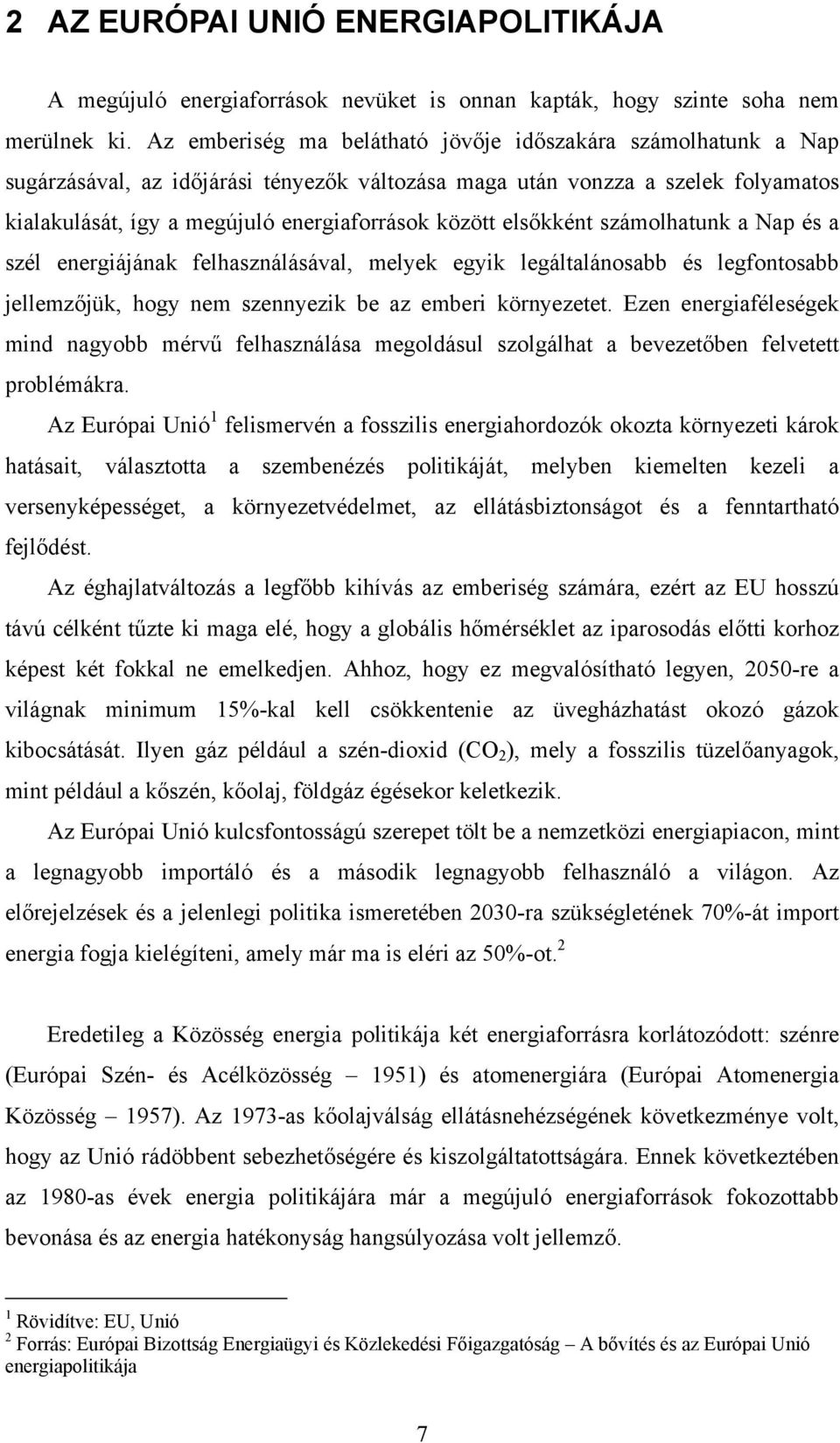 2 AZ EURÓPAI UNIÓ ENERGIAPOLITIKÁJA

A megújuló energiaforrások nevüket is onnan kapták, hogy szinte soha nem merülnek ki. Az emberiség ma belátható jövője időszakára számolhatunk a Nap sugárzásával, az időjárási tényezők változása maga után vonzza a szelek folyamatos kialakulását, így a megújuló energiaforrások között elsőkként számolhatunk a Nap és a szél energiájának felhasználásával, melyek egyik legáltalánosabb és legfontosabb jellemzőjük, hogy nem szennyezik be az emberi környezetet. Ezen energiaféleségek mind nagyobb mérvű felhasználása megoldásul szolgálhat a bevezetőben felvetett problémákra.

Az Európai Unió$^1$ felismervén a fosszilis energiahordozók okozta környezeti károk hatásait, választotta a szembenézés politikáját, melyben kiemelten kezeli a versenyképességet, a környezetvédelmet, az ellátásbiztonságot és a fenntartható fejlődést.

Az éghajlatváltozás a legfőbb kihívás az emberiség számára, ezért az EU hosszú távú célként tűzte ki maga elé, hogy a globális hőmérséklet az iparosodás előtti korhoz képest két fokkal ne emelkedjen. Ahhoz, hogy ez megvalósítható legyen, 2050-re a világnak minimum 15%-kal kell csökkentenie az üvegházhatást okozó gázok kibocsátását. Ilyen gáz például a szén-dioxid ($CO_2$), mely a fosszilis tüzelőanyagok, mint például a kőszén, kőolaj, földgáz égésekor keletkezik.

Az Európai Unió kulcsfontosságú szerepet tölt be a nemzetközi energiapiacon, mint a legnagyobb importáló és a második legnagyobb felhasználó a világon. Az előrejelzések és a jelenlegi politika ismeretében 2030-ra szükségletének 70%-át import energia fogja kielégíteni, amely már ma is eléri az 50%-ot.$^2$

Eredetileg a Közösség energia politikája két energiaforrásra korlátozódott: szénre (Európai Szén- és Acélközösség – 1951) és atomenergiára (Európai Atomenergia Közösség – 1957). Az 1973-as kőolajválság ellátásnehézségének következménye volt, hogy az Unió rádöbbent sebezhetőségére és kiszolgáltatottságára. Ennek következtében az 1980-as évek energia politikájára már a megújuló energiaforrások fokozottabb bevonása és az energia hatékonyság hangsúlyozása volt jellemző.

$^1$ Rövidítve: EU, Unió
$^2$ Forrás: Európai Bizottság Energiaügyi és Közlekedési Főigazgatóság – A bővítés és az Európai Unió energiapolitikája

7